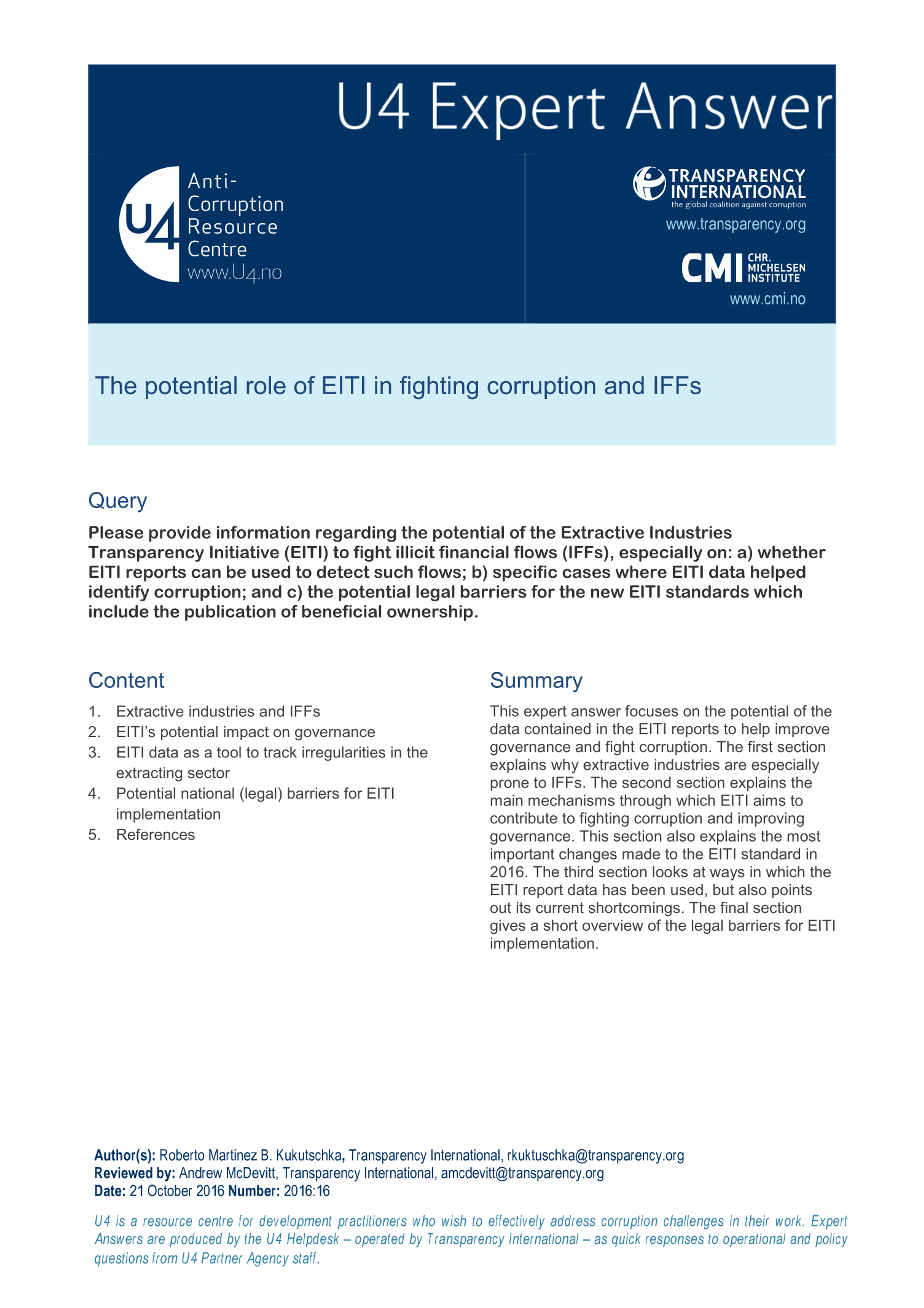 U4 Expert Answer

U4 Anti-Corruption Resource Centre www.U4.no

TRANSPARENCY INTERNATIONAL the global coalition against corruption www.transparency.org

CMI CHR. MICHELSEN INSTITUTE www.cmi.no

The potential role of EITI in fighting corruption and IFFs

Query

Please provide information regarding the potential of the Extractive Industries Transparency Initiative (EITI) to fight illicit financial flows (IFFs), especially on: a) whether EITI reports can be used to detect such flows; b) specific cases where EITI data helped identify corruption; and c) the potential legal barriers for the new EITI standards which include the publication of beneficial ownership.

Content

1. Extractive industries and IFFs
2. EITI's potential impact on governance
3. EITI data as a tool to track irregularities in the extracting sector
4. Potential national (legal) barriers for EITI implementation
5. References

Summary

This expert answer focuses on the potential of the data contained in the EITI reports to help improve governance and fight corruption. The first section explains why extractive industries are especially prone to IFFs. The second section explains the main mechanisms through which EITI aims to contribute to fighting corruption and improving governance. This section also explains the most important changes made to the EITI standard in 2016. The third section looks at ways in which the EITI report data has been used, but also points out its current shortcomings. The final section gives a short overview of the legal barriers for EITI implementation.

Author(s): Roberto Martinez B. Kukutschka, Transparency International, rkuktuschka@transparency.org
Reviewed by: Andrew McDevitt, Transparency International, amcdevitt@transparency.org
Date: 21 October 2016 Number: 2016:16

U4 is a resource centre for development practitioners who wish to effectively address corruption challenges in their work. Expert Answers are produced by the U4 Helpdesk – operated by Transparency International – as quick responses to operational and policy questions from U4 Partner Agency staff.